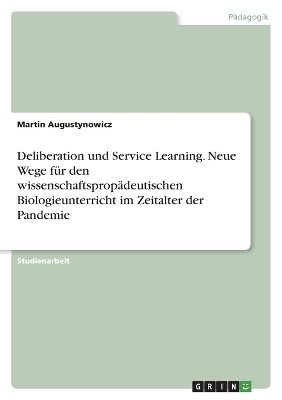 Pädagogik

Martin Augustynowicz

Deliberation und Service Learning. Neue Wege für den wissenschaftspropädeutischen Biologieunterricht im Zeitalter der Pandemie

Studienarbeit

GRIN